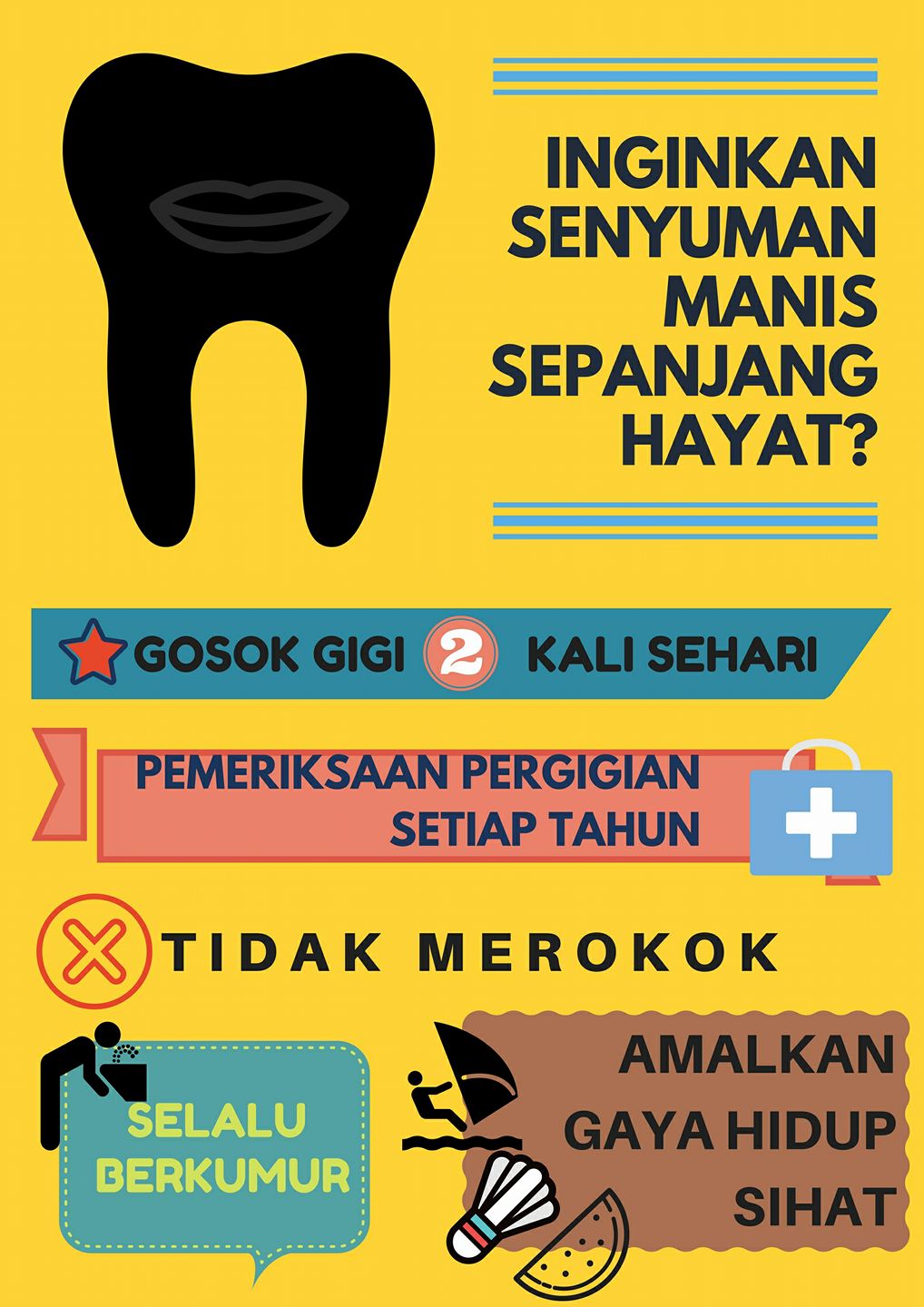 INGINKAN SENYUMAN MANIS SEPANJANG HAYAT?

GOSOK GIGI 2 KALI SEHARI

PEMERIKSAAN PERGIGIAN SETIAP TAHUN

TIDAK MEROKOK

SELALU BERKUMUR

AMALKAN GAYA HIDUP SIHAT